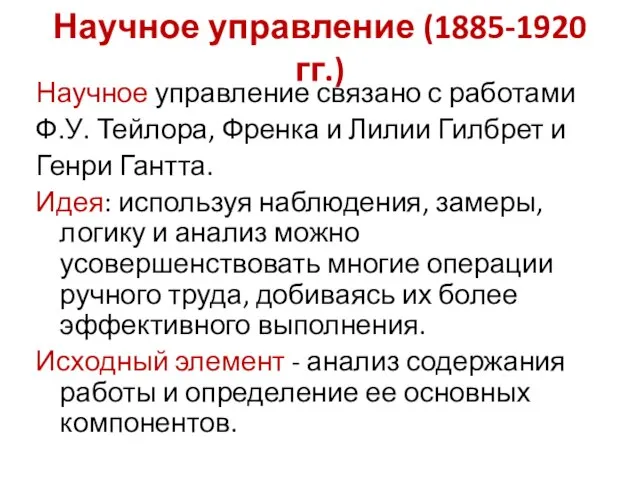 Научное управление (1885-1920 гг.)

Научное управление связано с работами Ф.У. Тейлора, Френка и Лилии Гилбрет и Генри Гантта.

Идея: используя наблюдения, замеры, логику и анализ можно усовершенствовать многие операции ручного труда, добиваясь их более эффективного выполнения.

Исходный элемент - анализ содержания работы и определение ее основных компонентов.